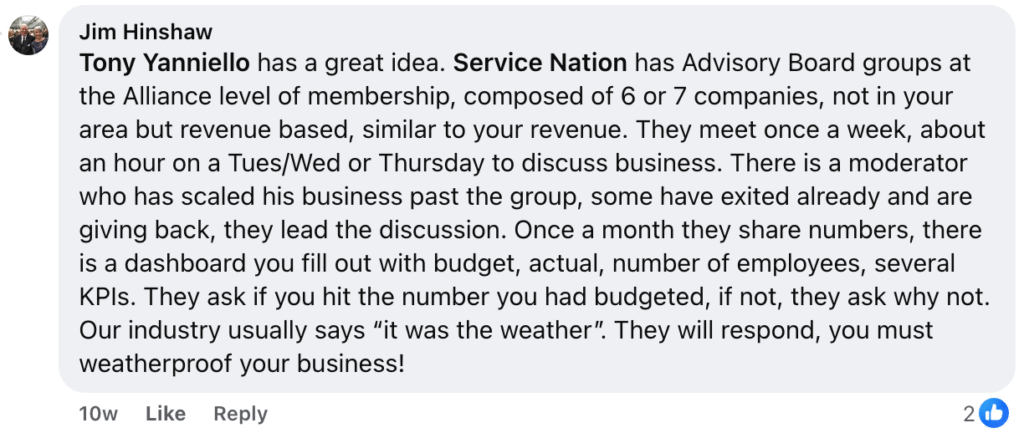 Jim Hinshaw

Tony Yanniello has a great idea. Service Nation has Advisory Board groups at the Alliance level of membership, composed of 6 or 7 companies, not in your area but revenue based, similar to your revenue. They meet once a week, about an hour on a Tues/Wed or Thursday to discuss business. There is a moderator who has scaled his business past the group, some have exited already and are giving back, they lead the discussion. Once a month they share numbers, there is a dashboard you fill out with budget, actual, number of employees, several KPIs. They ask if you hit the number you had budgeted, if not, they ask why not. Our industry usually says “it was the weather”. They will respond, you must weatherproof your business!

10w Like Reply

2